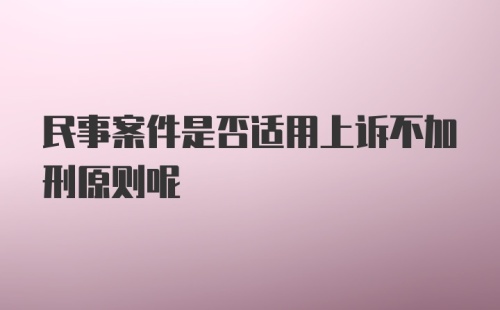 民事案件是否适用上诉不加刑原则呢